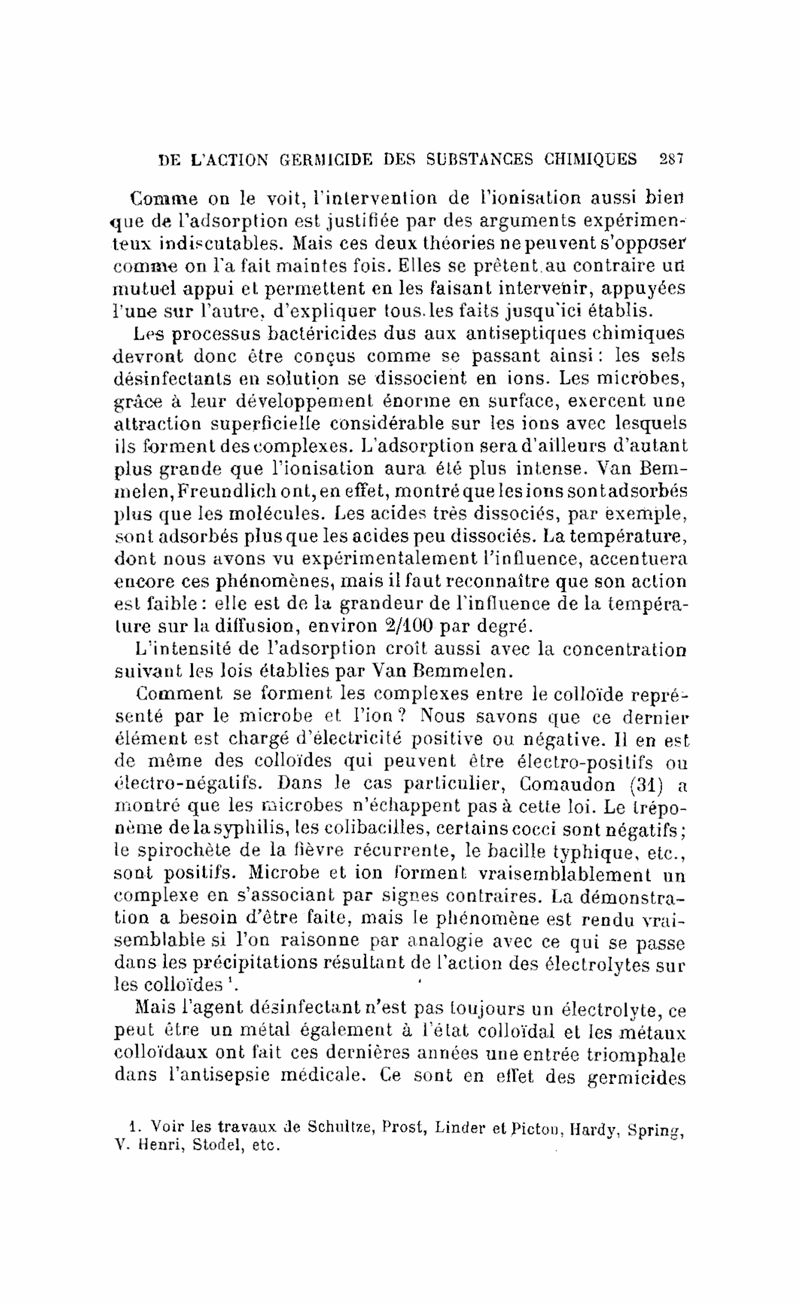 DE L'ACTION GERMICIDE DES SUBSTANCES CHIMIQUES 287

Comme on le voit, l'intervention de l'ionisation aussi bien que de l'adsorption est justifiée par des arguments expérimenteux indiscutables. Mais ces deux théories ne peuvent s'opposer comme on l'a fait maintes fois. Elles se prêtent au contraire un mutuel appui et permettent en les faisant intervenir, appuyées l'une sur l'autre, d'expliquer tous les faits jusqu'ici établis.

Les processus bactéricides dus aux antiseptiques chimiques devront donc être conçus comme se passant ainsi : les sels désinfectants en solution se dissocient en ions. Les microbes, grâce à leur développement énorme en surface, exercent une attraction superficielle considérable sur les ions avec lesquels ils forment des complexes. L'adsorption sera d'ailleurs d'autant plus grande que l'ionisation aura été plus intense. Van Bemmelen, Freundlich ont, en effet, montré que les ions sont adsorbés plus que les molécules. Les acides très dissociés, par exemple, sont adsorbés plus que les acides peu dissociés. La température, dont nous avons vu expérimentalement l'influence, accentuera encore ces phénomènes, mais il faut reconnaître que son action est faible : elle est de la grandeur de l'influence de la température sur la diffusion, environ 2/100 par degré.

L'intensité de l'adsorption croît aussi avec la concentration suivant les lois établies par Van Bemmelen.

Comment se forment les complexes entre le colloïde représenté par le microbe et l'ion ? Nous savons que ce dernier élément est chargé d'électricité positive ou négative. Il en est de même des colloïdes qui peuvent être électro-positifs ou électro-négatifs. Dans le cas particulier, Comaudon (31) a montré que les microbes n'échappent pas à cette loi. Le tréponème de la syphilis, les colibacilles, certains cocci sont négatifs ; le spirochète de la fièvre récurrente, le bacille typhique, etc., sont positifs. Microbe et ion forment vraisemblablement un complexe en s'associant par signes contraires. La démonstration a besoin d'être faite, mais le phénomène est rendu vraisemblable si l'on raisonne par analogie avec ce qui se passe dans les précipitations résultant de l'action des électrolytes sur les colloïdes $^1$.

Mais l'agent désinfectant n'est pas toujours un électrolyte, ce peut être un métal également à l'état colloïdal et les métaux colloïdaux ont fait ces dernières années une entrée triomphale dans l'antisepsie médicale. Ce sont en effet des germicides

1. Voir les travaux de Schultze, Prost, Linder et Picton, Hardy, Spring, V. Henri, Stodel, etc.